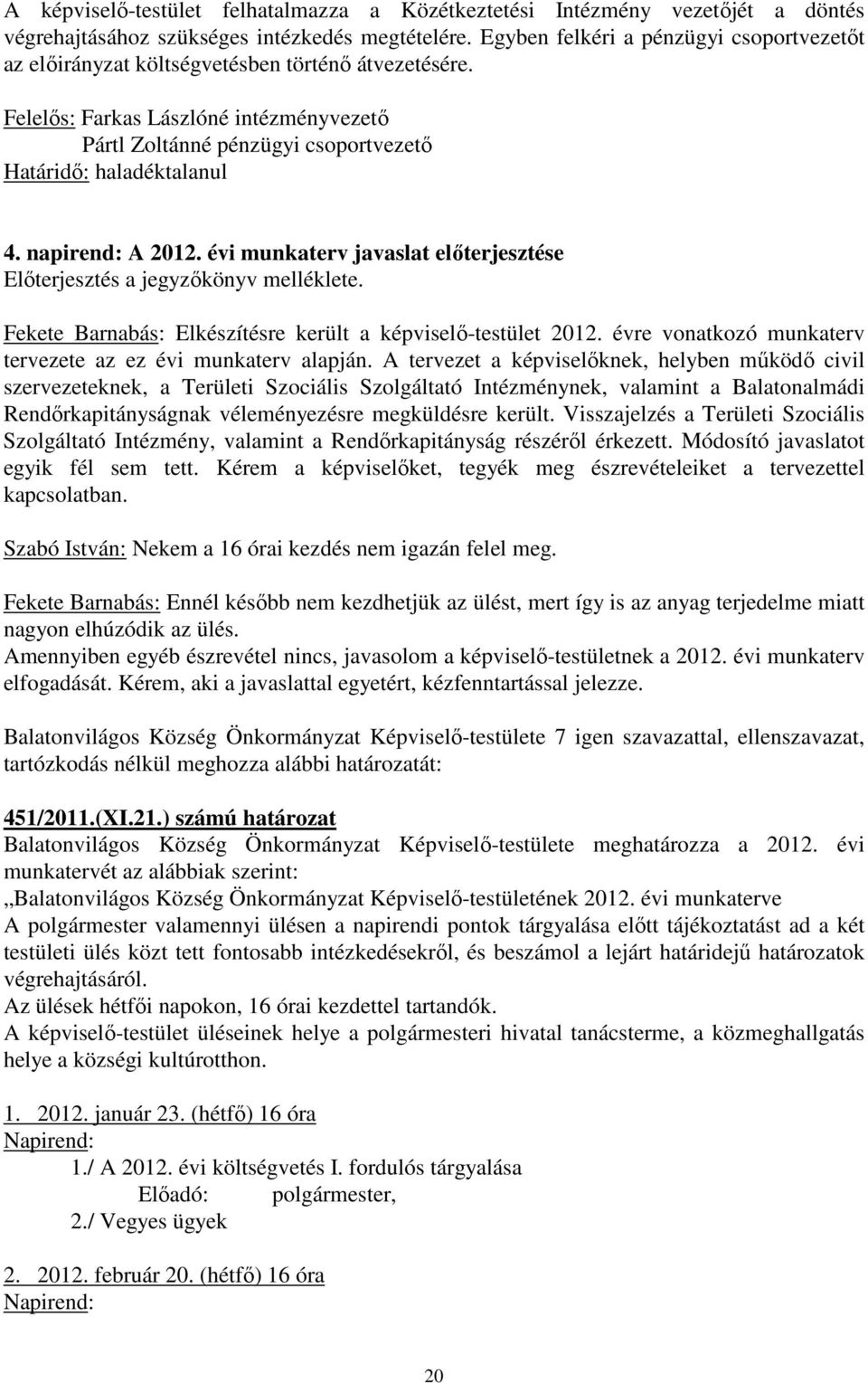 A képviselő-testület felhatalmazza a Közétkeztetési Intézmény vezetőjét a döntés végrehajtásához szükséges intézkedés megtételére. Egyben felkéri a pénzügyi csoportvezetőt az előirányzat költségvetésben történő átvezetésére.

Felelős: Farkas Lászlóné intézményvezető
Pártl Zoltánné pénzügyi csoportvezető
Határidő: haladéktalanul

4. napirend: A 2012. évi munkaterv javaslat előterjesztése
Előterjesztés a jegyzőkönyv melléklete.

Fekete Barnabás: Elkészítésre került a képviselő-testület 2012. évre vonatkozó munkaterv tervezete az ez évi munkaterv alapján. A tervezet a képviselőknek, helyben működő civil szervezeteknek, a Területi Szociális Szolgáltató Intézménynek, valamint a Balatonalmádi Rendőrkapitányságnak véleményezésre megküldésre került. Visszajelzés a Területi Szociális Szolgáltató Intézmény, valamint a Rendőrkapitányság részéről érkezett. Módosító javaslatot egyik fél sem tett. Kérem a képviselőket, tegyék meg észrevételeiket a tervezettel kapcsolatban.

Szabó István: Nekem a 16 órai kezdés nem igazán felel meg.

Fekete Barnabás: Ennél később nem kezdhetjük az ülést, mert így is az anyag terjedelme miatt nagyon elhúzódik az ülés.
Amennyiben egyéb észrevétel nincs, javasolom a képviselő-testületnek a 2012. évi munkaterv elfogadását. Kérem, aki a javaslattal egyetért, kézfenntartással jelezze.

Balatonvilágos Község Önkormányzat Képviselő-testülete 7 igen szavazattal, ellenszavazat, tartózkodás nélkül meghozza alábbi határozatát:

451/2011.(XI.21.) számú határozat
Balatonvilágos Község Önkormányzat Képviselő-testülete meghatározza a 2012. évi munkatervét az alábbiak szerint:
„Balatonvilágos Község Önkormányzat Képviselő-testületének 2012. évi munkaterve
A polgármester valamennyi ülésen a napirendi pontok tárgyalása előtt tájékoztatást ad a két testületi ülés közt tett fontosabb intézkedésekről, és beszámol a lejárt határidejű határozatok végrehajtásáról.
Az ülések hétfői napokon, 16 órai kezdettel tartandók.
A képviselő-testület üléseinek helye a polgármesteri hivatal tanácsterme, a közmeghallgatás helye a községi kultúrotthon.

1. 2012. január 23. (hétfő) 16 óra
Napirend:
1./ A 2012. évi költségvetés I. fordulós tárgyalása
Előadó: polgármester,
2./ Vegyes ügyek

2. 2012. február 20. (hétfő) 16 óra
Napirend:

20